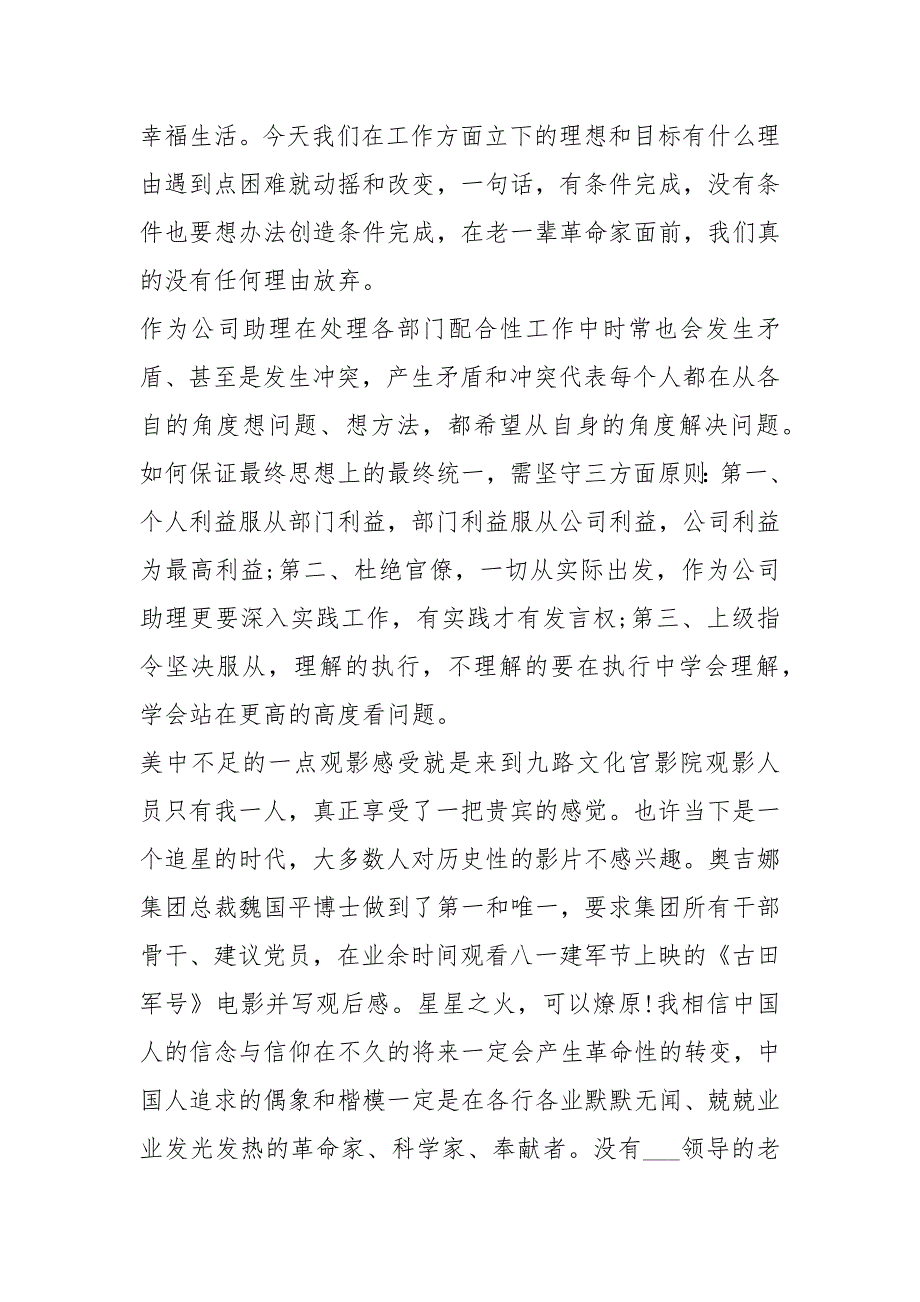 幸福生活。今天我们在工作方面立下的理想和目标有什么理由遇到点困难就动摇和改变，一句话，有条件完成，没有条件也要想办法创造条件完成，在老一辈革命家面前，我们真的没有任何理由放弃。

作为公司助理在处理各部门配合性工作中时常也会发生矛盾、甚至是发生冲突，产生矛盾和冲突代表每个人都在从各自的角度想问题、想方法，都希望从自身的角度解决问题。如何保证最终思想上的最终统一，需坚守三方面原则:第一、个人利益服从部门利益，部门利益服从公司利益，公司利益为最高利益;第二、杜绝官僚，一切从实际出发，作为公司助理更要深入实践工作，有实践才有发言权;第三、上级指令坚决服从，理解的执行，不理解的要在执行中学会理解，学会站在更高的高度看问题。

美中不足的一点观影感受就是来到九路文化宫影院观影人员只有我一人，真正享受了一把贵宾的感觉。也许当下是一个追星的时代，大多数人对历史性的影片不感兴趣。奥吉娜集团总裁魏国平博士做到了第一和唯一，要求集团所有干部骨干、建议党员，在业余时间观看八一建军节上映的《古田军号》电影并写观后感。星星之火，可以燎原!我相信中国人的信念与信仰在不久的将来一定会产生革命性的转变，中国人追求的偶象和楷模一定是在各行各业默默无闻、兢兢业业发光发热的革命家、科学家、奉献者。没有___领导的老